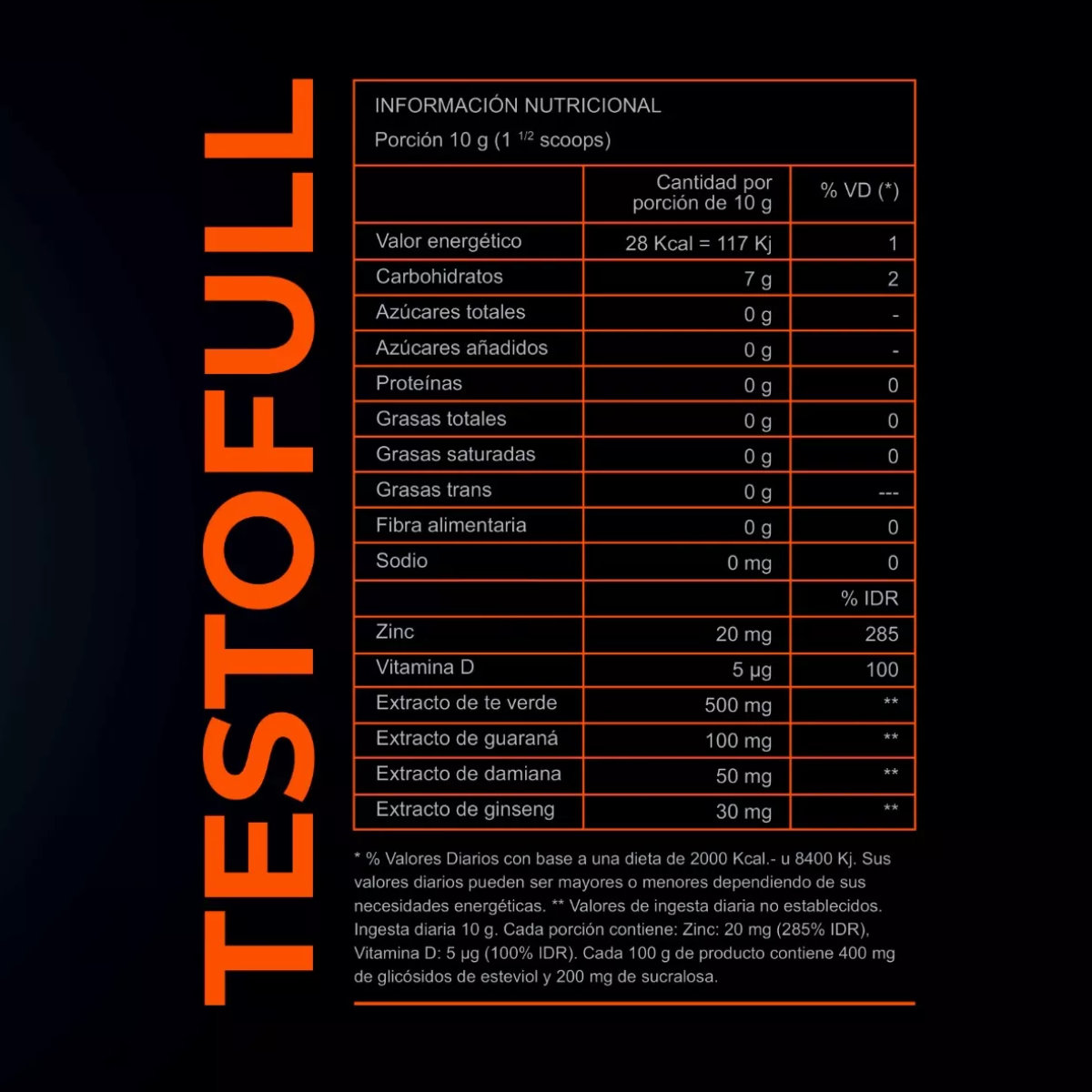 TESTOFULL

INFORMACIÓN NUTRICIONAL
Porción 10 g (1 $^{1/2}$ scoops)

| | Cantidad por porción de 10 g | % VD (*) |
|---|---|---|
| Valor energético | 28 Kcal = 117 Kj | 1 |
| Carbohidratos | 7 g | 2 |
| Azúcares totales | 0 g | - |
| Azúcares añadidos | 0 g | - |
| Proteínas | 0 g | 0 |
| Grasas totales | 0 g | 0 |
| Grasas saturadas | 0 g | 0 |
| Grasas trans | 0 g | --- |
| Fibra alimentaria | 0 g | 0 |
| Sodio | 0 mg | 0 |
| | | % IDR |
| Zinc | 20 mg | 285 |
| Vitamina D | 5 µg | 100 |
| Extracto de te verde | 500 mg | ** |
| Extracto de guaraná | 100 mg | ** |
| Extracto de damiana | 50 mg | ** |
| Extracto de ginseng | 30 mg | ** |

* % Valores Diarios con base a una dieta de 2000 Kcal.- u 8400 Kj. Sus valores diarios pueden ser mayores o menores dependiendo de sus necesidades energéticas. ** Valores de ingesta diaria no establecidos. Ingesta diaria 10 g. Cada porción contiene: Zinc: 20 mg (285% IDR), Vitamina D: 5 µg (100% IDR). Cada 100 g de producto contiene 400 mg de glicósidos de esteviol y 200 mg de sucralosa.